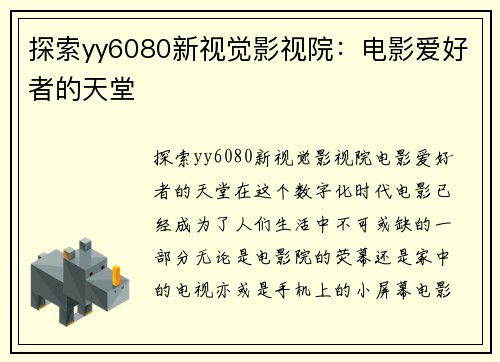 探索yy6080新视觉影视院：电影爱好者的天堂

探索yy6080新视觉影视院电影爱好者的天堂在这个数字化时代电影已经成为了人们生活中不可或缺的一部分无论是电影院的荧幕还是家中的电视亦或是手机上的小屏幕电影